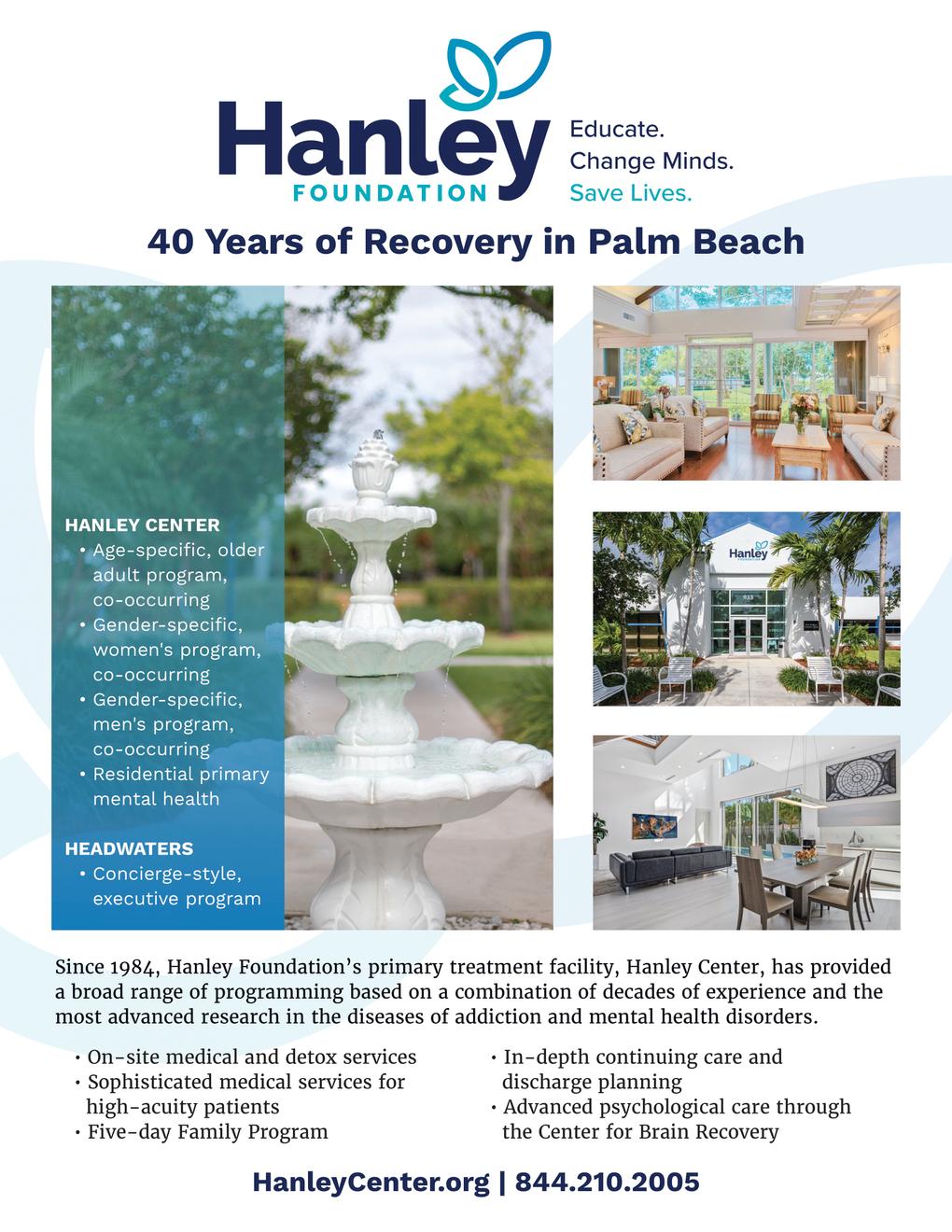 Hanley
FOUNDATION

Educate.
Change Minds.
Save Lives.

40 Years of Recovery in Palm Beach

HANLEY CENTER
• Age-specific, older adult program, co-occurring
• Gender-specific, women's program, co-occurring
• Gender-specific, men's program, co-occurring
• Residential primary mental health

HEADWATERS
• Concierge-style, executive program

Hanley

Since 1984, Hanley Foundation's primary treatment facility, Hanley Center, has provided a broad range of programming based on a combination of decades of experience and the most advanced research in the diseases of addiction and mental health disorders.

• On-site medical and detox services
• Sophisticated medical services for high-acuity patients
• Five-day Family Program
• In-depth continuing care and discharge planning
• Advanced psychological care through the Center for Brain Recovery

HanleyCenter.org | 844.210.2005